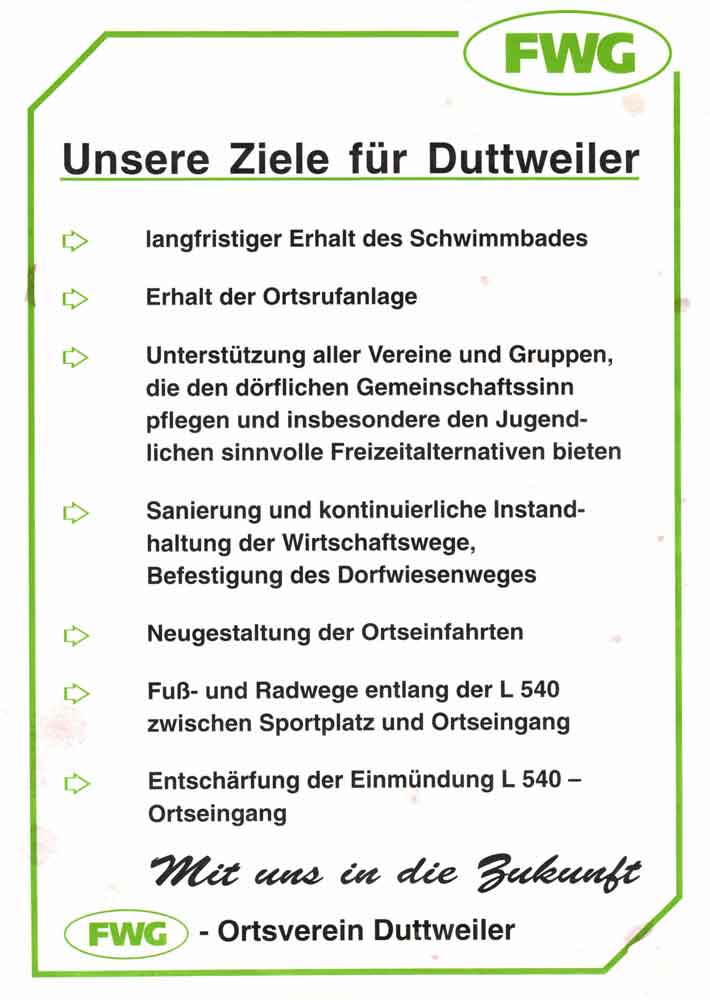 FWG

Unsere Ziele für Duttweiler

langfristiger Erhalt des Schwimmbades

Erhalt der Ortsrufanlage

Unterstützung aller Vereine und Gruppen, die den dörflichen Gemeinschaftssinn pflegen und insbesondere den Jugendlichen sinnvolle Freizeitalternativen bieten

Sanierung und kontinuierliche Instandhaltung der Wirtschaftswege, Befestigung des Dorfwiesenweges

Neugestaltung der Ortseinfahrten

Fuß- und Radwege entlang der L 540 zwischen Sportplatz und Ortseingang

Entschärfung der Einmündung L 540 – Ortseingang

Mit uns in die Zukunft

FWG - Ortsverein Duttweiler